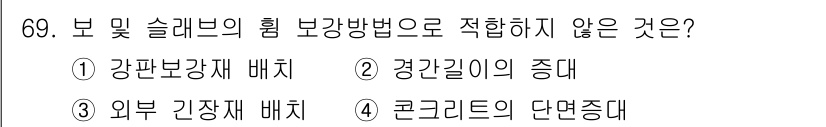 69. 보 및 슬래브의 휨 보강방법으로 적합하지 않은 것은?
① 강판보강재 배치 ② 경간길이의 증대
③ 외부 긴장재 배치 ④ 콘크리트의 단면증대